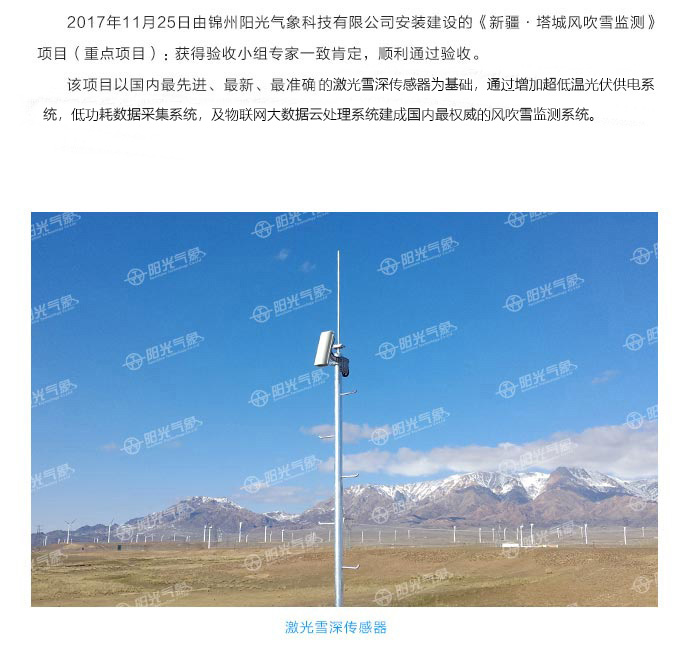 2017年11月25日由锦州阳光气象科技有限公司安装建设的《新疆·塔城风吹雪监测》项目（重点项目）：获得验收小组专家一致肯定，顺利通过验收。

该项目以国内最先进、最新、最准确的激光雪深传感器为基础，通过增加超低温光伏供电系统，低功耗数据采集系统，及物联网大数据云处理系统建成国内最权威的风吹雪监测系统。

激光雪深传感器

阳光气象